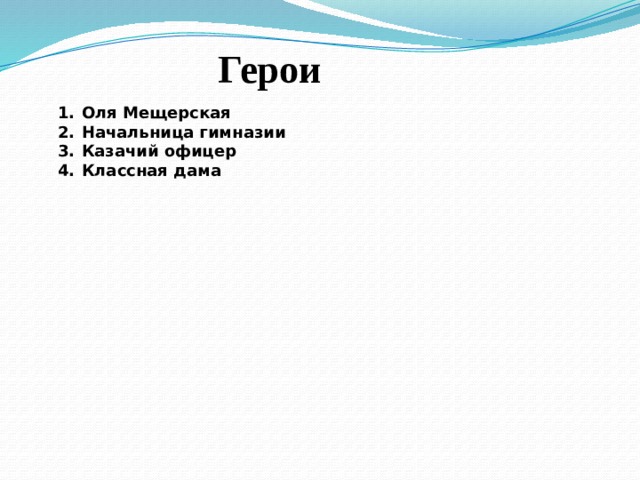 Герои

1. Оля Мещерская
2. Начальница гимназии
3. Казачий офицер
4. Классная дама